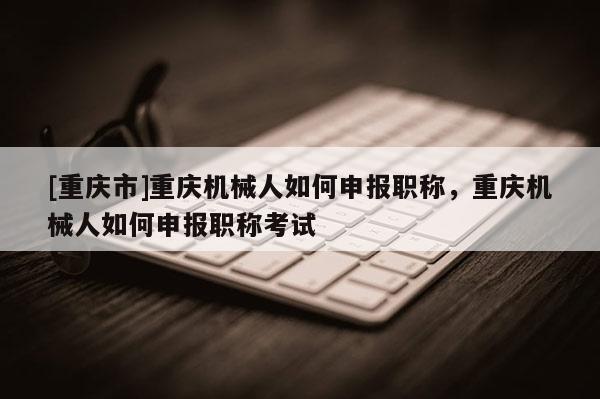 [重庆市]重庆机械人如何申报职称，重庆机械人如何申报职称考试